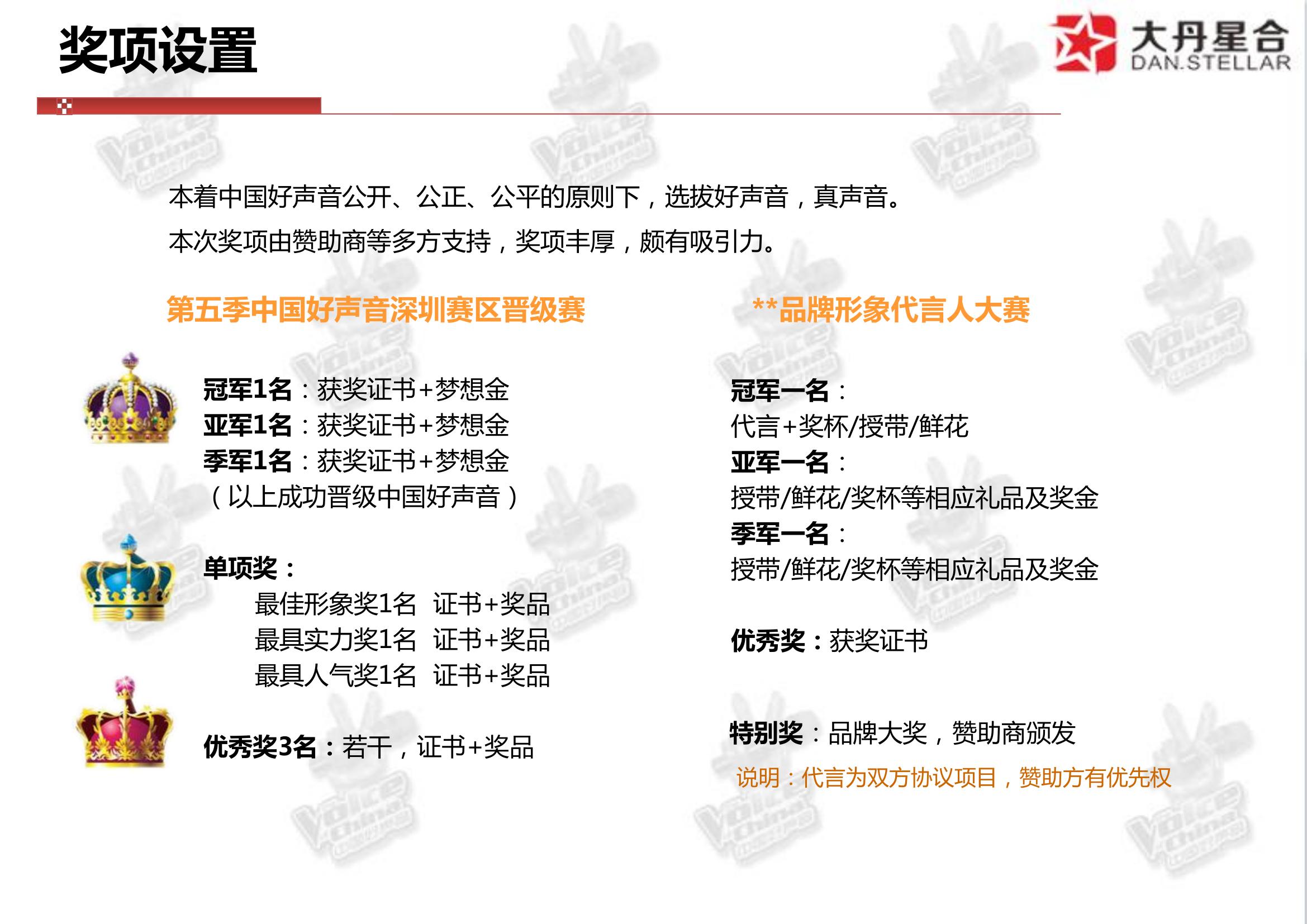 奖项设置

大丹星合
DAN.STELLAR

本着中国好声音公开、公正、公平的原则下，选拔好声音，真声音。
本次奖项由赞助商等多方支持，奖项丰厚，颇有吸引力。

第五季中国好声音深圳赛区晋级赛

冠军1名：获奖证书+梦想金
亚军1名：获奖证书+梦想金
季军1名：获奖证书+梦想金
（以上成功晋级中国好声音）

单项奖：
最佳形象奖1名 证书+奖品
最具实力奖1名 证书+奖品
最具人气奖1名 证书+奖品

优秀奖3名：若干，证书+奖品

**品牌形象代言人大赛

冠军一名：
代言+奖杯/授带/鲜花
亚军一名：
授带/鲜花/奖杯等相应礼品及奖金
季军一名：
授带/鲜花/奖杯等相应礼品及奖金

优秀奖：获奖证书

特别奖：品牌大奖，赞助商颁发
说明：代言为双方协议项目，赞助方有优先权